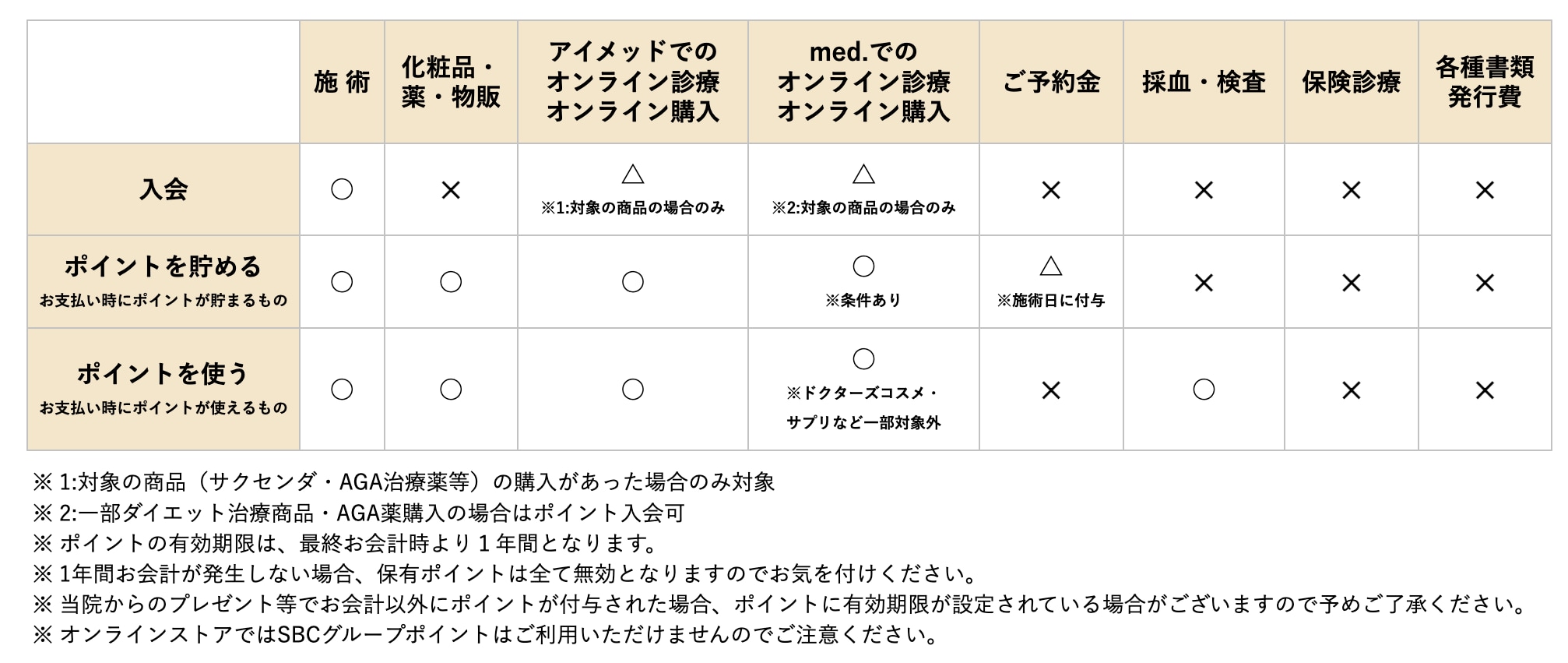 |  | 施 術 | 化粧品・薬・物販 | アイメッドでのオンライン診療オンライン購入 | med.でのオンライン診療オンライン購入 | ご予約金 | 採血・検査 | 保険診療 | 各種書類発行費 |
|---|---|---|---|---|---|---|---|---|
| 入会 | ○ | × | △ ※1:対象の商品の場合のみ | △ ※2:対象の商品の場合のみ | × | × | × | × |
| ポイントを貯める お支払い時にポイントが貯まるもの | ○ | ○ | ○ | ○ ※条件あり | △ ※施術日に付与 | × | × | × |
| ポイントを使う お支払い時にポイントが使えるもの | ○ | ○ | ○ | ○ ※ドクターズコスメ・サプリなど一部対象外 | × | ○ | × | × |

※ 1:対象の商品（サクセンダ・AGA治療薬等）の購入があった場合のみ対象
※ 2:一部ダイエット治療商品・AGA薬購入の場合はポイント入会可
※ ポイントの有効期限は、最終お会計時より１年間となります。
※ 1年間お会計が発生しない場合、保有ポイントは全て無効となりますのでお気を付けください。
※ 当院からのプレゼント等でお会計以外にポイントが付与された場合、ポイントに有効期限が設定されている場合がございますので予めご了承ください。
※ オンラインストアではSBCグループポイントはご利用いただけませんのでご注意ください。